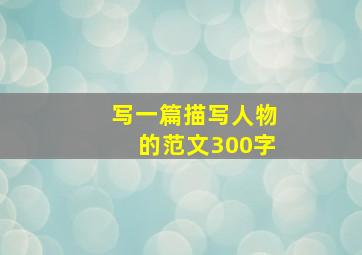 写一篇描写人物的范文300字